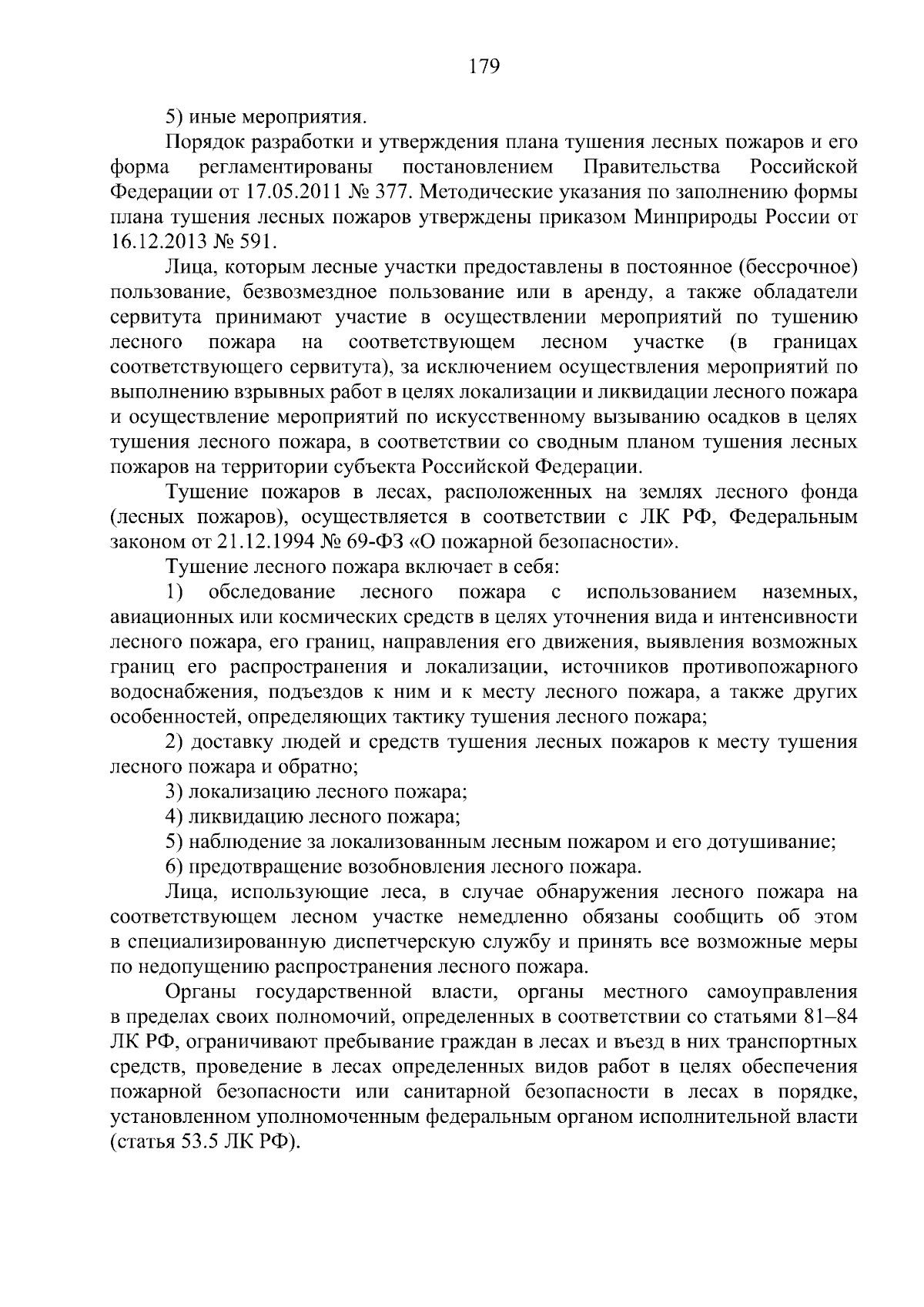 179

5) иные мероприятия.

Порядок разработки и утверждения плана тушения лесных пожаров и его форма регламентированы постановлением Правительства Российской Федерации от 17.05.2011 № 377. Методические указания по заполнению формы плана тушения лесных пожаров утверждены приказом Минприроды России от 16.12.2013 № 591.

Лица, которым лесные участки предоставлены в постоянное (бессрочное) пользование, безвозмездное пользование или в аренду, а также обладатели сервитута принимают участие в осуществлении мероприятий по тушению лесного пожара на соответствующем лесном участке (в границах соответствующего сервитута), за исключением осуществления мероприятий по выполнению взрывных работ в целях локализации и ликвидации лесного пожара и осуществление мероприятий по искусственному вызыванию осадков в целях тушения лесного пожара, в соответствии со сводным планом тушения лесных пожаров на территории субъекта Российской Федерации.

Тушение пожаров в лесах, расположенных на землях лесного фонда (лесных пожаров), осуществляется в соответствии с ЛК РФ, Федеральным законом от 21.12.1994 № 69-ФЗ «О пожарной безопасности».

Тушение лесного пожара включает в себя:

1) обследование лесного пожара с использованием наземных, авиационных или космических средств в целях уточнения вида и интенсивности лесного пожара, его границ, направления его движения, выявления возможных границ его распространения и локализации, источников противопожарного водоснабжения, подъездов к ним и к месту лесного пожара, а также других особенностей, определяющих тактику тушения лесного пожара;

2) доставку людей и средств тушения лесных пожаров к месту тушения лесного пожара и обратно;

3) локализацию лесного пожара;

4) ликвидацию лесного пожара;

5) наблюдение за локализованным лесным пожаром и его дотушивание;

6) предотвращение возобновления лесного пожара.

Лица, использующие леса, в случае обнаружения лесного пожара на соответствующем лесном участке немедленно обязаны сообщить об этом в специализированную диспетчерскую службу и принять все возможные меры по недопущению распространения лесного пожара.

Органы государственной власти, органы местного самоуправления в пределах своих полномочий, определенных в соответствии со статьями 81–84 ЛК РФ, ограничивают пребывание граждан в лесах и въезд в них транспортных средств, проведение в лесах определенных видов работ в целях обеспечения пожарной безопасности или санитарной безопасности в лесах в порядке, установленном уполномоченным федеральным органом исполнительной власти (статья 53.5 ЛК РФ).